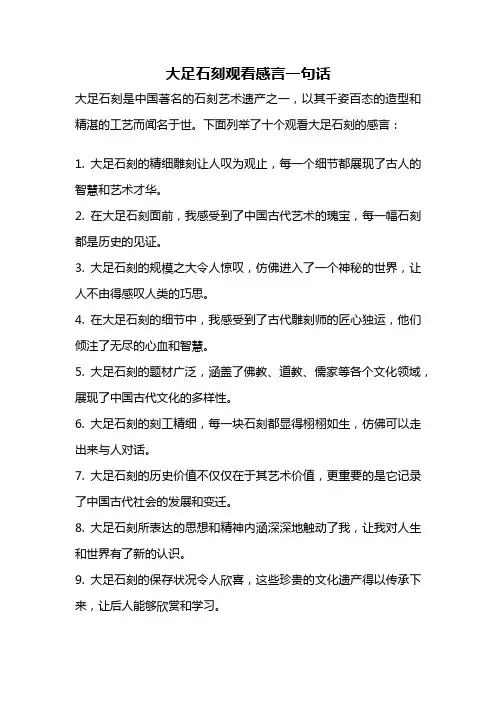 大足石刻观看感言一句话

大足石刻是中国著名的石刻艺术遗产之一，以其千姿百态的造型和精湛的工艺而闻名于世。下面列举了十个观看大足石刻的感言：

1. 大足石刻的精细雕刻让人叹为观止，每一个细节都展现了古人的智慧和艺术才华。

2. 在大足石刻面前，我感受到了中国古代艺术的瑰宝，每一幅石刻都是历史的见证。

3. 大足石刻的规模之大令人惊叹，仿佛进入了一个神秘的世界，让人不由得感叹人类的巧思。

4. 在大足石刻的细节中，我感受到了古代雕刻师的匠心独运，他们倾注了无尽的心血和智慧。

5. 大足石刻的题材广泛，涵盖了佛教、道教、儒家等各个文化领域，展现了中国古代文化的多样性。

6. 大足石刻的刻工精细，每一块石刻都显得栩栩如生，仿佛可以走出来与人对话。

7. 大足石刻的历史价值不仅仅在于其艺术价值，更重要的是它记录了中国古代社会的发展和变迁。

8. 大足石刻所表达的思想和精神内涵深深地触动了我，让我对人生和世界有了新的认识。

9. 大足石刻的保存状况令人欣喜，这些珍贵的文化遗产得以传承下来，让后人能够欣赏和学习。